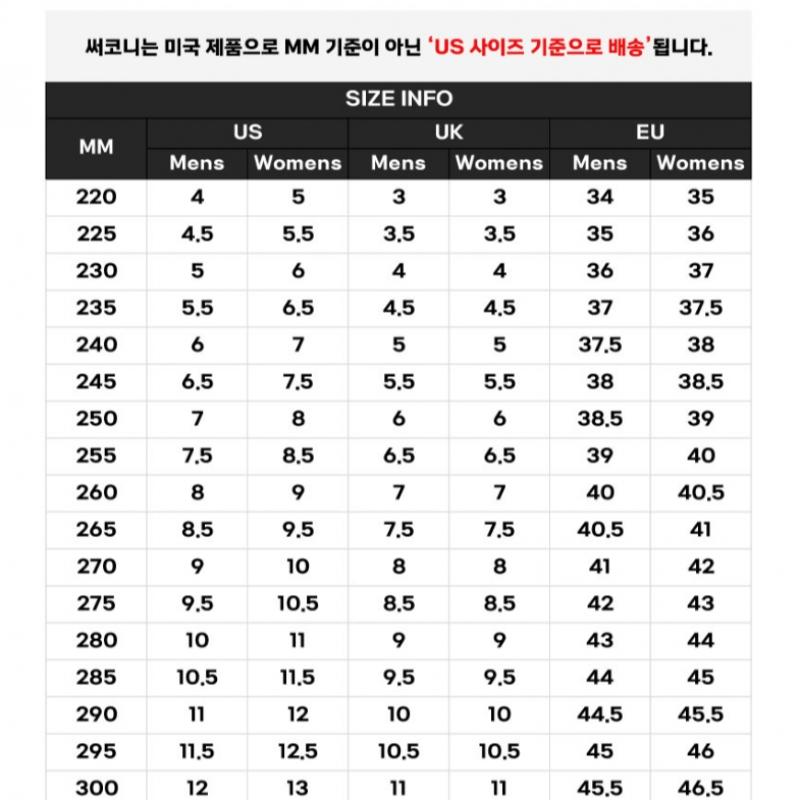 써코니는 미국 제품으로 MM 기준이 아닌 'US 사이즈 기준으로 배송'됩니다.

SIZE INFO

| MM | US Mens | US Womens | UK Mens | UK Womens | EU Mens | EU Womens |
|---|---|---|---|---|---|---|
| 220 | 4 | 5 | 3 | 3 | 34 | 35 |
| 225 | 4.5 | 5.5 | 3.5 | 3.5 | 35 | 36 |
| 230 | 5 | 6 | 4 | 4 | 36 | 37 |
| 235 | 5.5 | 6.5 | 4.5 | 4.5 | 37 | 37.5 |
| 240 | 6 | 7 | 5 | 5 | 37.5 | 38 |
| 245 | 6.5 | 7.5 | 5.5 | 5.5 | 38 | 38.5 |
| 250 | 7 | 8 | 6 | 6 | 38.5 | 39 |
| 255 | 7.5 | 8.5 | 6.5 | 6.5 | 39 | 40 |
| 260 | 8 | 9 | 7 | 7 | 40 | 40.5 |
| 265 | 8.5 | 9.5 | 7.5 | 7.5 | 40.5 | 41 |
| 270 | 9 | 10 | 8 | 8 | 41 | 42 |
| 275 | 9.5 | 10.5 | 8.5 | 8.5 | 42 | 43 |
| 280 | 10 | 11 | 9 | 9 | 43 | 44 |
| 285 | 10.5 | 11.5 | 9.5 | 9.5 | 44 | 45 |
| 290 | 11 | 12 | 10 | 10 | 44.5 | 45.5 |
| 295 | 11.5 | 12.5 | 10.5 | 10.5 | 45 | 46 |
| 300 | 12 | 13 | 11 | 11 | 45.5 | 46.5 |